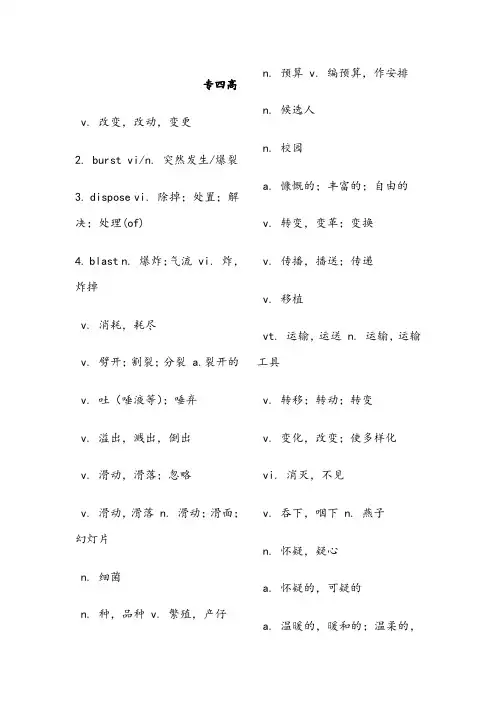 专四高

v. 改变，改动，变更

2. burst vi/n. 突然发生/爆裂

3. dispose vi. 除掉；处置；解决；处理(of)

4. blast n. 爆炸；气流 vi. 炸，炸掉

v. 消耗，耗尽

v. 劈开；割裂；分裂 a.裂开的

v. 吐（唾液等）；唾弃

v. 溢出，溅出，倒出

v. 滑动，滑落；忽略

v. 滑动，滑落 n. 滑动；滑面；幻灯片

n. 细菌

n. 种，品种 v. 繁殖，产仔

n. 预算 v. 编预算，作安排

n. 候选人

n. 校园

a. 慷慨的；丰富的；自由的

v. 转变，变革；变换

v. 传播，播送；传递

v. 移植

vt. 运输，运送 n. 运输，运输工具

v. 转移；转动；转变

v. 变化，改变；使多样化

vi. 消灭，不见

v. 吞下，咽下 n. 燕子

n. 怀疑，疑心

a. 怀疑的，可疑的

a. 温暖的，暖和的；温柔的，